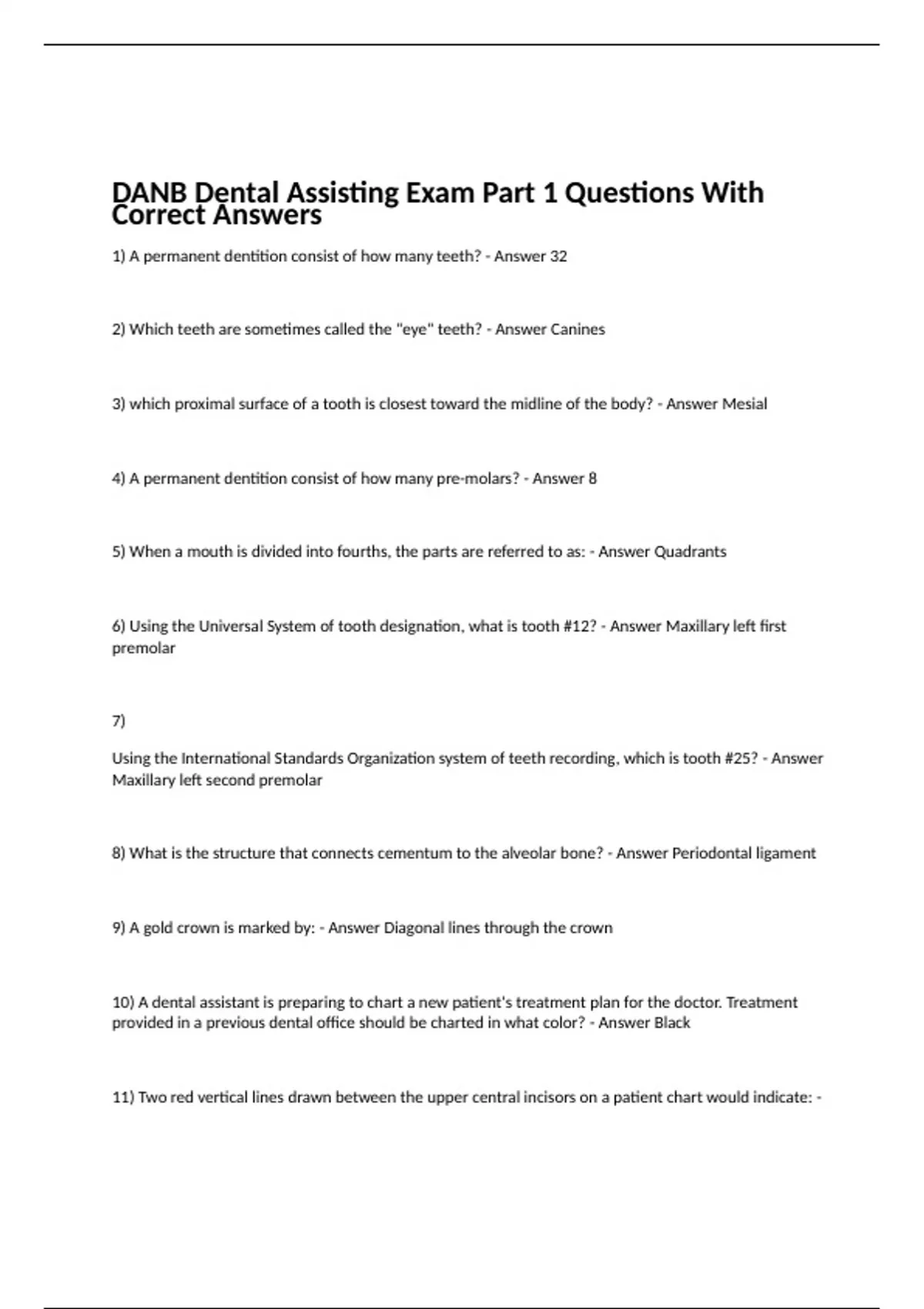 DANB Dental Assisting Exam Part 1 Questions With Correct Answers

1) A permanent dentition consist of how many teeth? - Answer 32

2) Which teeth are sometimes called the "eye" teeth? - Answer Canines

3) which proximal surface of a tooth is closest toward the midline of the body? - Answer Mesial

4) A permanent dentition consist of how many pre-molars? - Answer 8

5) When a mouth is divided into fourths, the parts are referred to as: - Answer Quadrants

6) Using the Universal System of tooth designation, what is tooth #12? - Answer Maxillary left first premolar

7)

Using the International Standards Organization system of teeth recording, which is tooth #25? - Answer Maxillary left second premolar

8) What is the structure that connects cementum to the alveolar bone? - Answer Periodontal ligament

9) A gold crown is marked by: - Answer Diagonal lines through the crown

10) A dental assistant is preparing to chart a new patient's treatment plan for the doctor. Treatment provided in a previous dental office should be charted in what color? - Answer Black

11) Two red vertical lines drawn between the upper central incisors on a patient chart would indicate: -